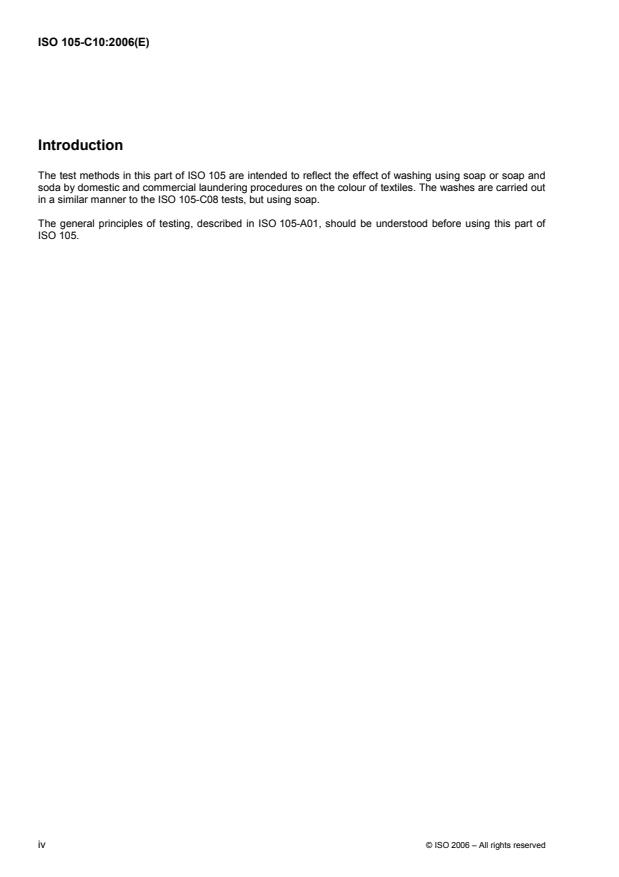 ISO 105-C10:2006(E)

Introduction

The test methods in this part of ISO 105 are intended to reflect the effect of washing using soap or soap and soda by domestic and commercial laundering procedures on the colour of textiles. The washes are carried out in a similar manner to the ISO 105-C08 tests, but using soap.

The general principles of testing, described in ISO 105-A01, should be understood before using this part of ISO 105.

iv

© ISO 2006 – All rights reserved